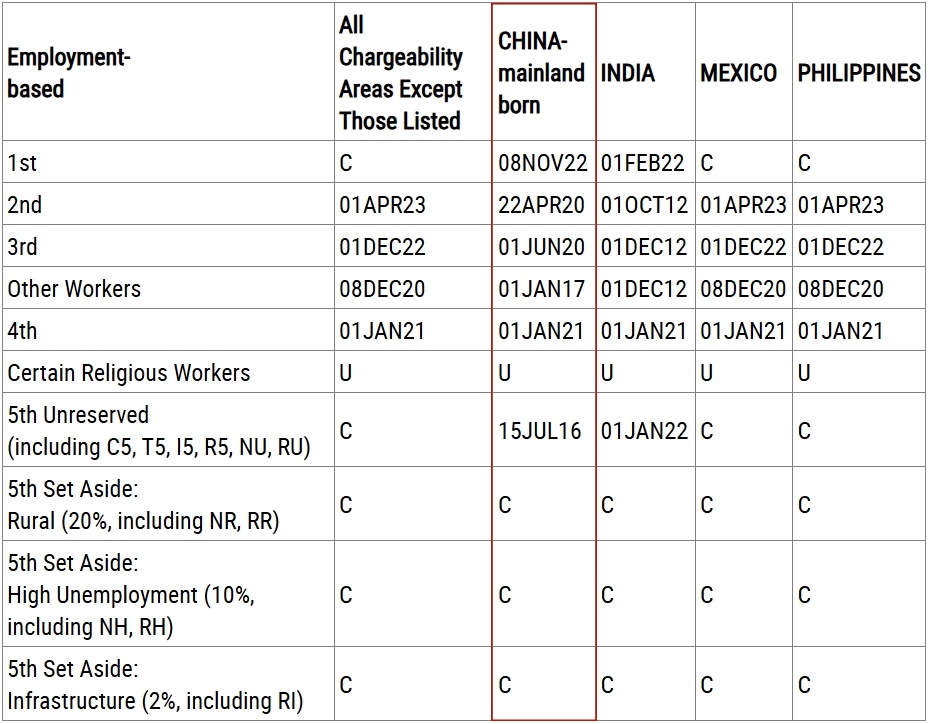 | Employment-based | All Chargeability Areas Except Those Listed | CHINA-mainland born | INDIA | MEXICO | PHILIPPINES |
|---|---|---|---|---|---|
| 1st | C | 08NOV22 | 01FEB22 | C | C |
| 2nd | 01APR23 | 22APR20 | 01OCT12 | 01APR23 | 01APR23 |
| 3rd | 01DEC22 | 01JUN20 | 01DEC12 | 01DEC22 | 01DEC22 |
| Other Workers | 08DEC20 | 01JAN17 | 01DEC12 | 08DEC20 | 08DEC20 |
| 4th | 01JAN21 | 01JAN21 | 01JAN21 | 01JAN21 | 01JAN21 |
| Certain Religious Workers | U | U | U | U | U |
| 5th Unreserved (including C5, T5, I5, R5, NU, RU) | C | 15JUL16 | 01JAN22 | C | C |
| 5th Set Aside: Rural (20%, including NR, RR) | C | C | C | C | C |
| 5th Set Aside: High Unemployment (10%, including NH, RH) | C | C | C | C | C |
| 5th Set Aside: Infrastructure (2%, including RI) | C | C | C | C | C |